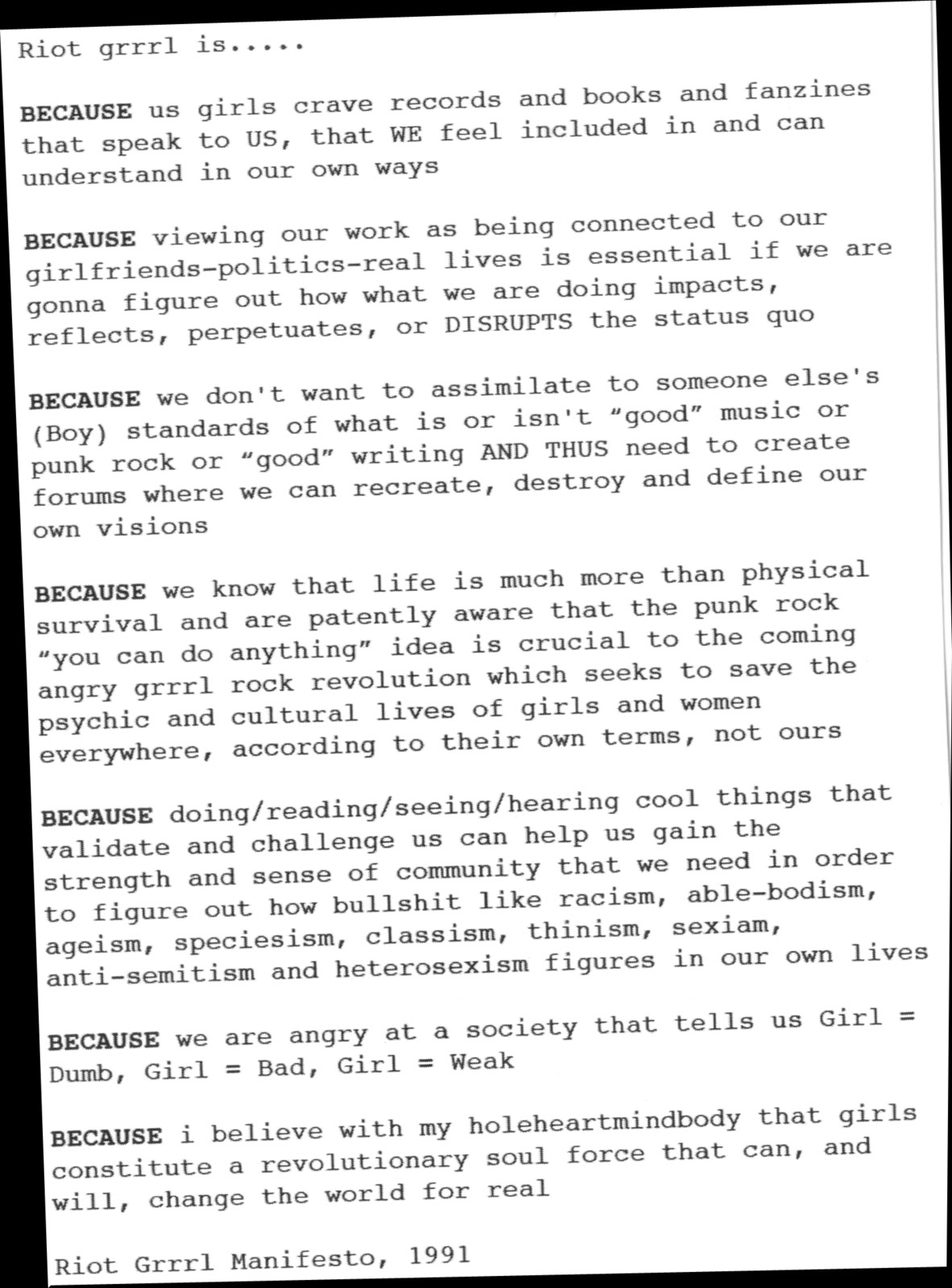 Riot grrrl is.....

BECAUSE us girls crave records and books and fanzines that speak to US, that WE feel included in and can understand in our own ways

BECAUSE viewing our work as being connected to our girlfriends-politics-real lives is essential if we are gonna figure out how what we are doing impacts, reflects, perpetuates, or DISRUPTS the status quo

BECAUSE we don't want to assimilate to someone else's (Boy) standards of what is or isn't "good" music or punk rock or "good" writing AND THUS need to create forums where we can recreate, destroy and define our own visions

BECAUSE we know that life is much more than physical survival and are patently aware that the punk rock "you can do anything" idea is crucial to the coming angry grrrl rock revolution which seeks to save the psychic and cultural lives of girls and women everywhere, according to their own terms, not ours

BECAUSE doing/reading/seeing/hearing cool things that validate and challenge us can help us gain the strength and sense of community that we need in order to figure out how bullshit like racism, able-bodism, ageism, speciesism, classism, thinism, sexiam, anti-semitism and heterosexism figures in our own lives

BECAUSE we are angry at a society that tells us Girl = Dumb, Girl = Bad, Girl = Weak

BECAUSE i believe with my holeheartmindbody that girls constitute a revolutionary soul force that can, and will, change the world for real

Riot Grrrl Manifesto, 1991